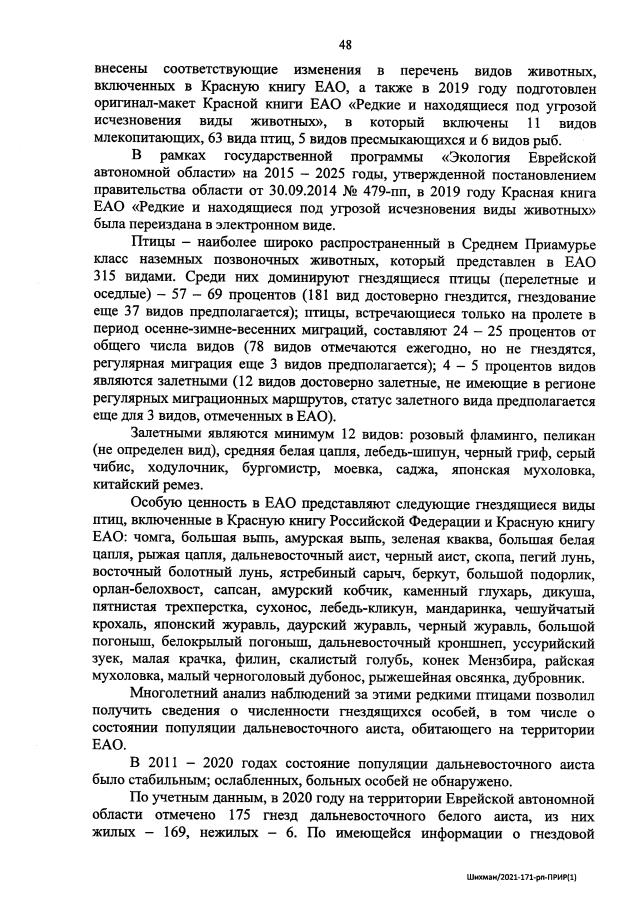 48

внесены соответствующие изменения в перечень видов животных, включенных в Красную книгу ЕАО, а также в 2019 году подготовлен оригинал-макет Красной книги ЕАО «Редкие и находящиеся под угрозой исчезновения виды животных», в который включены 11 видов млекопитающих, 63 вида птиц, 5 видов пресмыкающихся и 6 видов рыб.

В рамках государственной программы «Экология Еврейской автономной области» на 2015 – 2025 годы, утвержденной постановлением правительства области от 30.09.2014 № 479-пп, в 2019 году Красная книга ЕАО «Редкие и находящиеся под угрозой исчезновения виды животных» была переиздана в электронном виде.

Птицы – наиболее широко распространенный в Среднем Приамурье класс наземных позвоночных животных, который представлен в ЕАО 315 видами. Среди них доминируют гнездящиеся птицы (перелетные и оседлые) – 57 – 69 процентов (181 вид достоверно гнездится, гнездование еще 37 видов предполагается); птицы, встречающиеся только на пролете в период осенне-зимне-весенних миграций, составляют 24 – 25 процентов от общего числа видов (78 видов отмечаются ежегодно, но не гнездятся, регулярная миграция еще 3 видов предполагается); 4 – 5 процентов видов являются залетными (12 видов достоверно залетные, не имеющие в регионе регулярных миграционных маршрутов, статус залетного вида предполагается еще для 3 видов, отмеченных в ЕАО).

Залетными являются минимум 12 видов: розовый фламинго, пеликан (не определен вид), средняя белая цапля, лебедь-шипун, черный гриф, серый чибис, ходулочник, бургомистр, моевка, саджа, японская мухоловка, китайский ремез.

Особую ценность в ЕАО представляют следующие гнездящиеся виды птиц, включенные в Красную книгу Российской Федерации и Красную книгу ЕАО: чомга, большая выпь, амурская выпь, зеленая кваква, большая белая цапля, рыжая цапля, дальневосточный аист, черный аист, скопа, пегий лунь, восточный болотный лунь, ястребиный сарыч, беркут, большой подорлик, орлан-белохвост, сапсан, амурский кобчик, каменный глухарь, дикуша, пятнистая трехперстка, сухонос, лебедь-кликун, мандаринка, чешуйчатый крохаль, японский журавль, даурский журавль, черный журавль, большой погоныш, белокрылый погоныш, дальневосточный кроншнеп, уссурийский зуек, малая крачка, филин, скалистый голубь, конек Мензбира, райская мухоловка, малый черноголовый дубонос, рыжешейная овсянка, дубровник.

Многолетний анализ наблюдений за этими редкими птицами позволил получить сведения о численности гнездящихся особей, в том числе о состоянии популяции дальневосточного аиста, обитающего на территории ЕАО.

В 2011 – 2020 годах состояние популяции дальневосточного аиста было стабильным; ослабленных, больных особей не обнаружено.

По учетным данным, в 2020 году на территории Еврейской автономной области отмечено 175 гнезд дальневосточного белого аиста, из них жилых – 169, нежилых – 6. По имеющейся информации о гнездовой

Шихман/2021-171-рп-ПРИР(1)